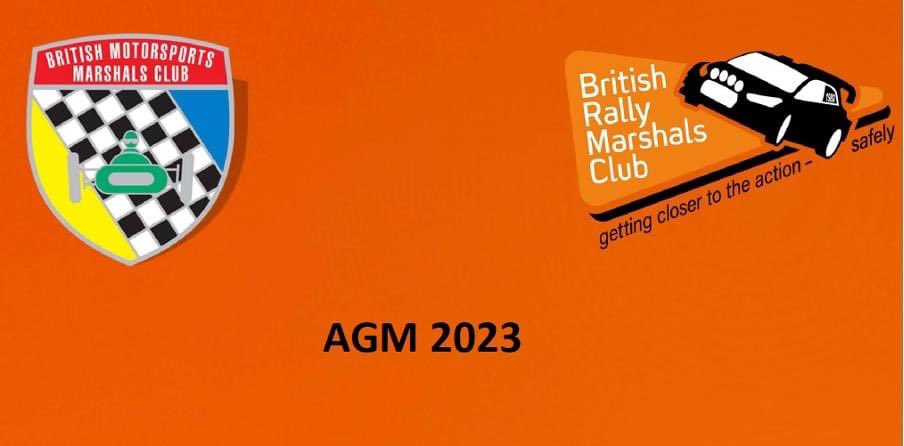 BRITISH MOTORSPORTS MARSHALS CLUB

British Rally Marshals Club

getting closer to the action - safely

AGM 2023